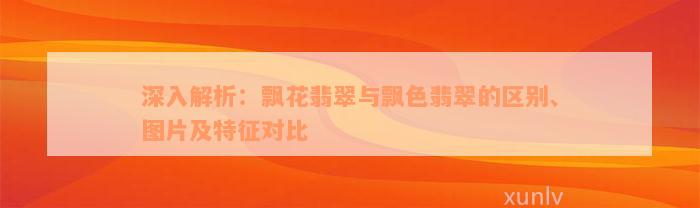 深入解析：飘花翡翠与飘色翡翠的区别、图片及特征对比

xunlv